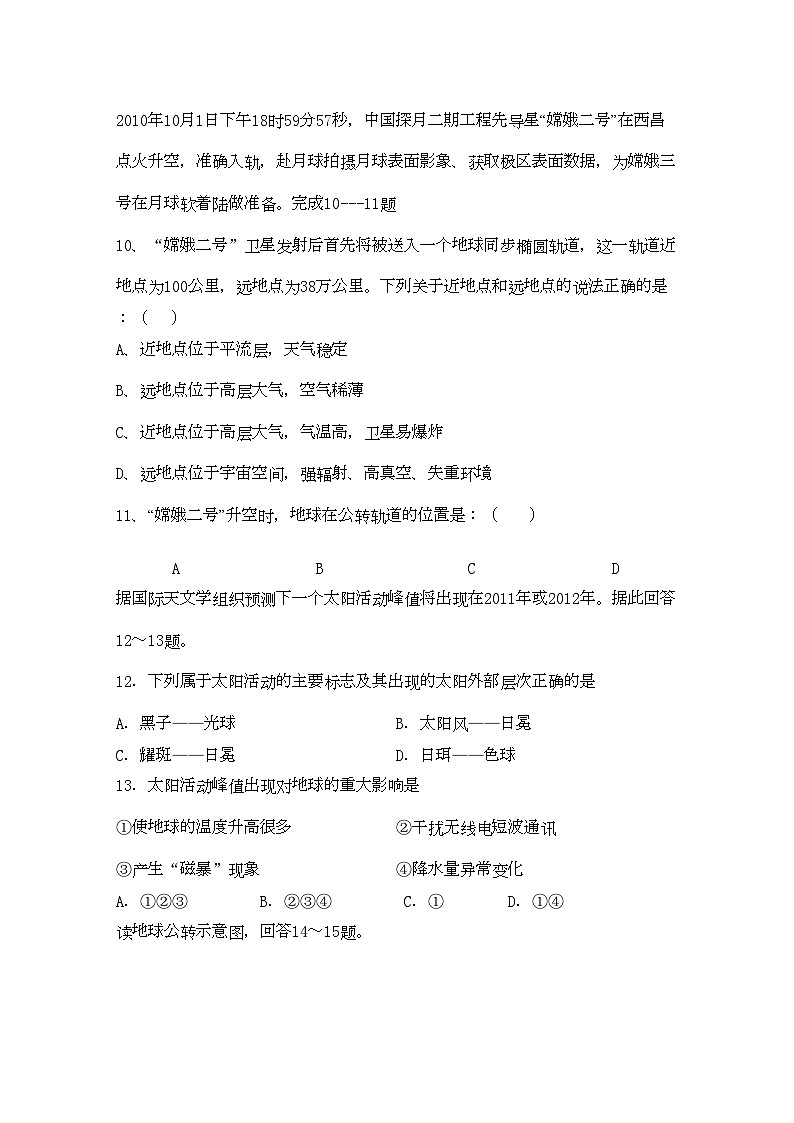 2010年10月1日下午18时59分57秒，中国探月二期工程先导星“嫦娥二号”在西昌点火升空，准确入轨，赴月球拍摄月球表面影象、获取极区表面数据，为嫦娥三号在月球软着陆做准备。完成10---11题

10、“嫦娥二号”卫星发射后首先将被送入一个地球同步椭圆轨道，这一轨道近地点为100公里，远地点为38万公里。下列关于近地点和远地点的说法正确的是：（　　）

A、近地点位于平流层，天气稳定

B、远地点位于高层大气，空气稀薄

C、近地点位于高层大气，气温高，卫星易爆炸

D、远地点位于宇宙空间，强辐射、高真空、失重环境

11、“嫦娥二号”升空时，地球在公转轨道的位置是：（　　）

A　　B　　C　　D

据国际天文学组织预测下一个太阳活动峰值将出现在2011年或2012年。据此回答12～13题。

12. 下列属于太阳活动的主要标志及其出现的太阳外部层次正确的是

A. 黑子——光球　　B. 太阳风——日冕

C. 耀斑——日冕　　D. 日珥——色球

13. 太阳活动峰值出现对地球的重大影响是

①使地球的温度升高很多　　②干扰无线电短波通讯

③产生“磁暴”现象　　④降水量异常变化

A. ①②③　　B. ②③④　　C. ①　　D. ①④

读地球公转示意图，回答14～15题。